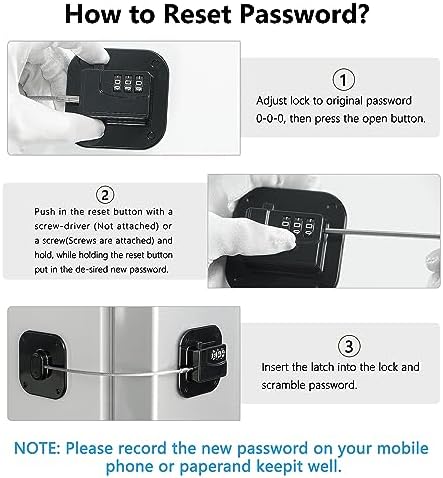 How to Reset Password?

①
Adjust lock to original password 0-0-0, then press the open button.

②
Push in the reset button with a screw-driver (Not attached) or a screw(Screws are attached) and hold, while holding the reset button put in the de-sired new password.

③
Insert the latch into the lock and scramble password.

NOTE: Please record the new password on your mobile phone or paperand keepit well.